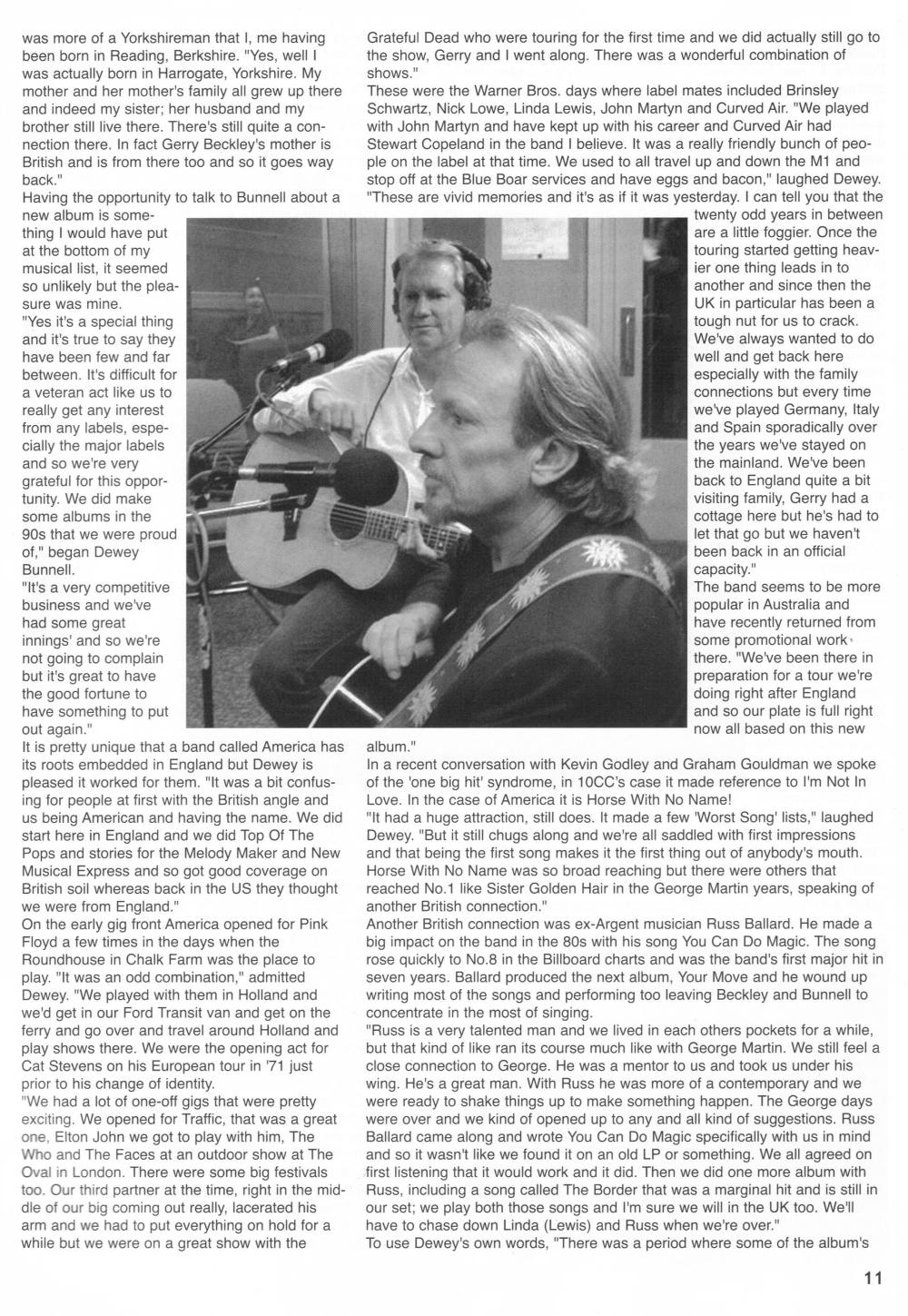 was more of a Yorkshireman that I, me having been born in Reading, Berkshire. "Yes, well I was actually born in Harrogate, Yorkshire. My mother and her mother's family all grew up there and indeed my sister; her husband and my brother still live there. There's still quite a connection there. In fact Gerry Beckley's mother is British and is from there too and so it goes way back."
Having the opportunity to talk to Bunnell about a new album is something I would have put at the bottom of my musical list, it seemed so unlikely but the pleasure was mine.
"Yes it's a special thing and it's true to say they have been few and far between. It's difficult for a veteran act like us to really get any interest from any labels, especially the major labels and so we're very grateful for this opportunity. We did make some albums in the 90s that we were proud of," began Dewey Bunnell.
"It's a very competitive business and we've had some great innings' and so we're not going to complain but it's great to have the good fortune to have something to put out again."
It is pretty unique that a band called America has its roots embedded in England but Dewey is pleased it worked for them. "It was a bit confusing for people at first with the British angle and us being American and having the name. We did start here in England and we did Top Of The Pops and stories for the Melody Maker and New Musical Express and so got good coverage on British soil whereas back in the US they thought we were from England."
On the early gig front America opened for Pink Floyd a few times in the days when the Roundhouse in Chalk Farm was the place to play. "It was an odd combination," admitted Dewey. "We played with them in Holland and we'd get in our Ford Transit van and get on the ferry and go over and travel around Holland and play shows there. We were the opening act for Cat Stevens on his European tour in '71 just prior to his change of identity.
"We had a lot of one-off gigs that were pretty exciting. We opened for Traffic, that was a great one, Elton John we got to play with him, The Who and The Faces at an outdoor show at The Oval in London. There were some big festivals too. Our third partner at the time, right in the middle of our big coming out really, lacerated his arm and we had to put everything on hold for a while but we were on a great show with the

Grateful Dead who were touring for the first time and we did actually still go to the show, Gerry and I went along. There was a wonderful combination of shows."
These were the Warner Bros. days where label mates included Brinsley Schwartz, Nick Lowe, Linda Lewis, John Martyn and Curved Air. "We played with John Martyn and have kept up with his career and Curved Air had Stewart Copeland in the band I believe. It was a really friendly bunch of people on the label at that time. We used to all travel up and down the M1 and stop off at the Blue Boar services and have eggs and bacon," laughed Dewey. "These are vivid memories and it's as if it was yesterday. I can tell you that the twenty odd years in between are a little foggier. Once the touring started getting heavier one thing leads in to another and since then the UK in particular has been a tough nut for us to crack. We've always wanted to do well and get back here especially with the family connections but every time we've played Germany, Italy and Spain sporadically over the years we've stayed on the mainland. We've been back to England quite a bit visiting family, Gerry had a cottage here but he's had to let that go but we haven't been back in an official capacity."
The band seems to be more popular in Australia and have recently returned from some promotional work there. "We've been there in preparation for a tour we're doing right after England and so our plate is full right now all based on this new album."
In a recent conversation with Kevin Godley and Graham Gouldman we spoke of the 'one big hit' syndrome, in 10CC's case it made reference to I'm Not In Love. In the case of America it is Horse With No Name!
"It had a huge attraction, still does. It made a few 'Worst Song' lists," laughed Dewey. "But it still chugs along and we're all saddled with first impressions and that being the first song makes it the first thing out of anybody's mouth. Horse With No Name was so broad reaching but there were others that reached No.1 like Sister Golden Hair in the George Martin years, speaking of another British connection."
Another British connection was ex-Argent musician Russ Ballard. He made a big impact on the band in the 80s with his song You Can Do Magic. The song rose quickly to No.8 in the Billboard charts and was the band's first major hit in seven years. Ballard produced the next album, Your Move and he wound up writing most of the songs and performing too leaving Beckley and Bunnell to concentrate in the most of singing.
"Russ is a very talented man and we lived in each others pockets for a while, but that kind of like ran its course much like with George Martin. We still feel a close connection to George. He was a mentor to us and took us under his wing. He's a great man. With Russ he was more of a contemporary and we were ready to shake things up to make something happen. The George days were over and we kind of opened up to any and all kind of suggestions. Russ Ballard came along and wrote You Can Do Magic specifically with us in mind and so it wasn't like we found it on an old LP or something. We all agreed on first listening that it would work and it did. Then we did one more album with Russ, including a song called The Border that was a marginal hit and is still in our set; we play both those songs and I'm sure we will in the UK too. We'll have to chase down Linda (Lewis) and Russ when we're over."
To use Dewey's own words, "There was a period where some of the album's

11